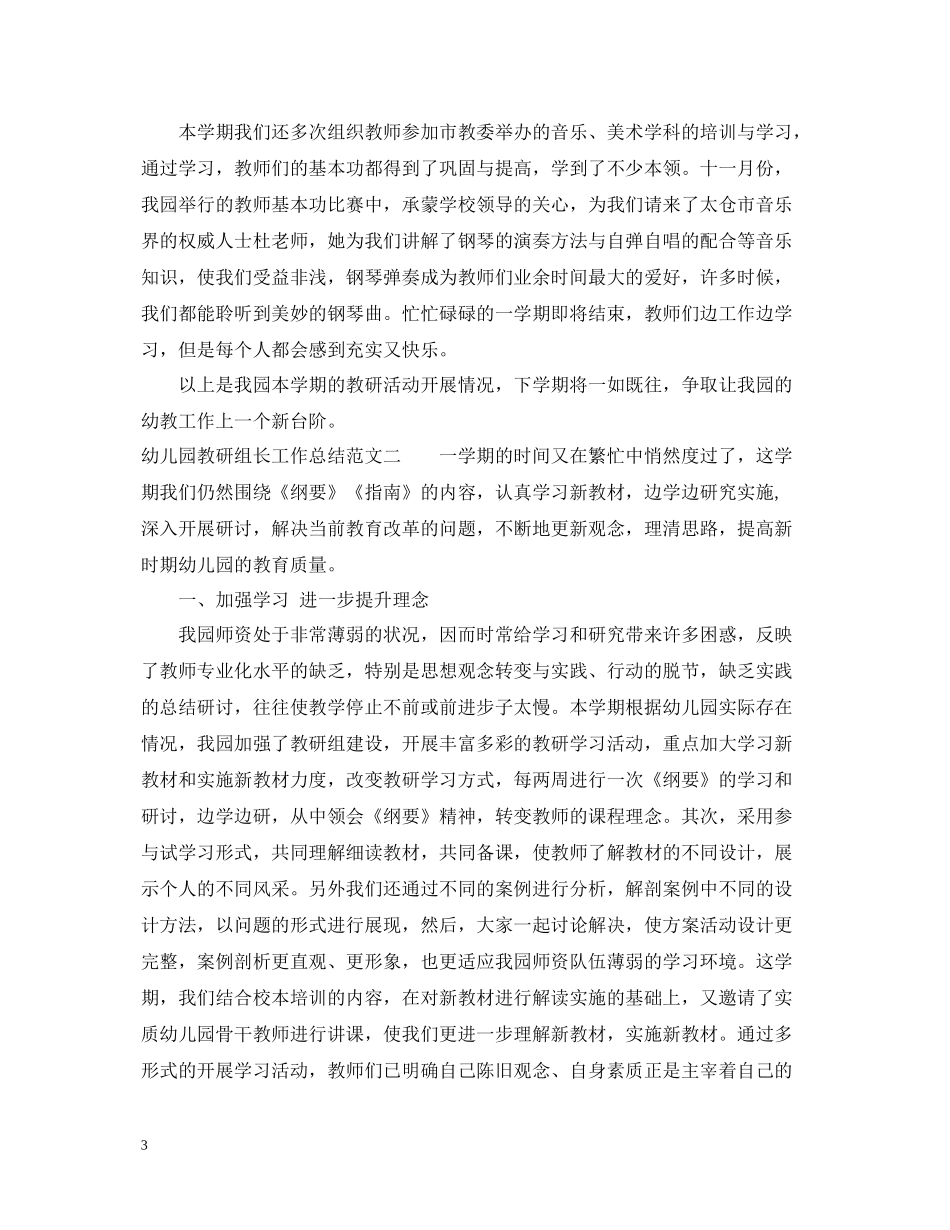 本学期我们还多次组织教师参加市教委举办的音乐、美术学科的培训与学习，通过学习，教师们的基本功都得到了巩固与提高，学到了不少本领。十一月份，我园举行的教师基本功比赛中，承蒙学校领导的关心，为我们请来了太仓市音乐界的权威人士杜老师，她为我们讲解了钢琴的演奏方法与自弹自唱的配合等音乐知识，使我们受益非浅，钢琴弹奏成为教师们业余时间最大的爱好，许多时候，我们都能聆听到美妙的钢琴曲。忙忙碌碌的一学期即将结束，教师们边工作边学习，但是每个人都会感到充实又快乐。

以上是我园本学期的教研活动开展情况，下学期将一如既往，争取让我园的幼教工作上一个新台阶。

幼儿园教研组长工作总结范文二　　一学期的时间又在繁忙中悄然度过了，这学期我们仍然围绕《纲要》《指南》的内容，认真学习新教材，边学边研究实施，深入开展研讨，解决当前教育改革的问题，不断地更新观念，理清思路，提高新时期幼儿园的教育质量。

一、加强学习 进一步提升理念

我园师资处于非常薄弱的状况，因而时常给学习和研究带来许多困惑，反映了教师专业化水平的缺乏，特别是思想观念转变与实践、行动的脱节，缺乏实践的总结研讨，往往使教学停止不前或前进步子太慢。本学期根据幼儿园实际存在情况，我园加强了教研组建设，开展丰富多彩的教研学习活动，重点加大学习新教材和实施新教材力度，改变教研学习方式，每两周进行一次《纲要》的学习和研讨，边学边研，从中领会《纲要》精神，转变教师的课程理念。其次，采用参与试学习形式，共同理解细读教材，共同备课，使教师了解教材的不同设计，展示个人的不同风采。另外我们还通过不同的案例进行分析，解剖案例中不同的设计方法，以问题的形式进行展现，然后，大家一起讨论解决，使方案活动设计更完整，案例剖析更直观、更形象，也更适应我园师资队伍薄弱的学习环境。这学期，我们结合校本培训的内容，在对新教材进行解读实施的基础上，又邀请了实质幼儿园骨干教师进行讲课，使我们更进一步理解新教材，实施新教材。通过多形式的开展学习活动，教师们已明确自己陈旧观念、自身素质正是主宰着自己的

3